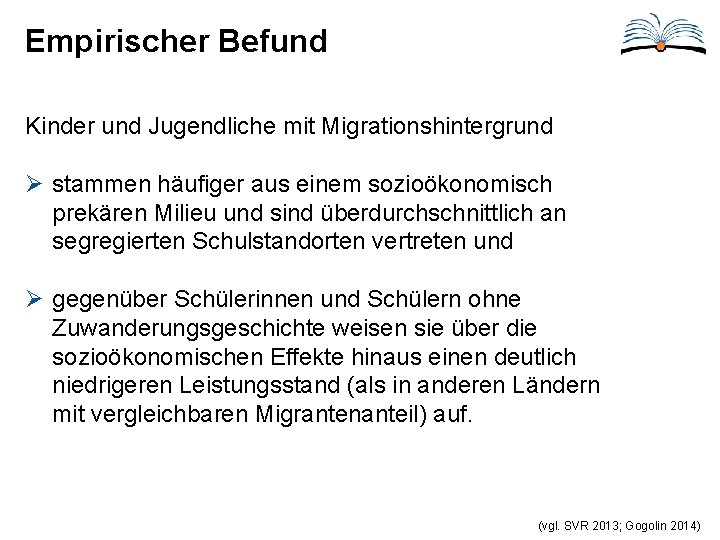 Empirischer Befund

Kinder und Jugendliche mit Migrationshintergrund

➢ stammen häufiger aus einem sozioökonomisch prekären Milieu und sind überdurchschnittlich an segregierten Schulstandorten vertreten und

➢ gegenüber Schülerinnen und Schülern ohne Zuwanderungsgeschichte weisen sie über die sozioökonomischen Effekte hinaus einen deutlich niedrigeren Leistungsstand (als in anderen Ländern mit vergleichbaren Migrantenanteil) auf.

(vgl. SVR 2013; Gogolin 2014)